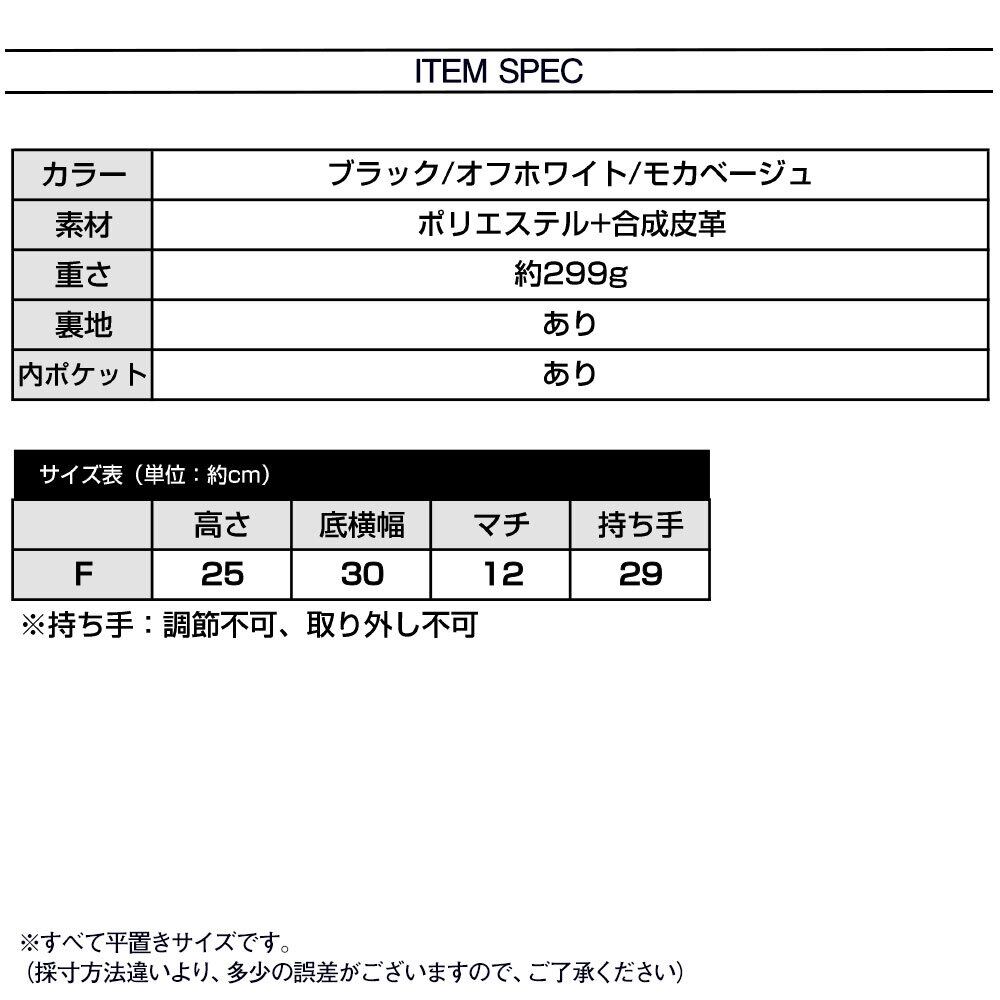 ITEM SPEC

| カラー | ブラック/オフホワイト/モカベージュ |
|---|---|
| 素材 | ポリエステル+合成皮革 |
| 重さ | 約299g |
| 裏地 | あり |
| 内ポケット | あり |

サイズ表（単位：約cm）

| | 高さ | 底横幅 | マチ | 持ち手 |
|---|---|---|---|---|
| F | 25 | 30 | 12 | 29 |

※持ち手：調節不可、取り外し不可

※すべて平置きサイズです。
（採寸方法違いより、多少の誤差がございますので、ご了承ください）